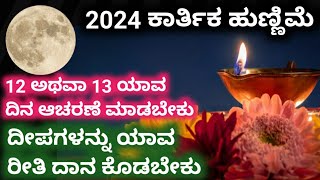 2024 ಕಾರ್ತಿಕ ಹುಣ್ಣಿಮೆ

12 ಅಥವಾ 13 ಯಾವ ದಿನ ಆಚರಣೆ ಮಾಡಬೇಕು

ದೀಪಗಳನ್ನು ಯಾವ ರೀತಿ ದಾನ ಕೊಡಬೇಕು